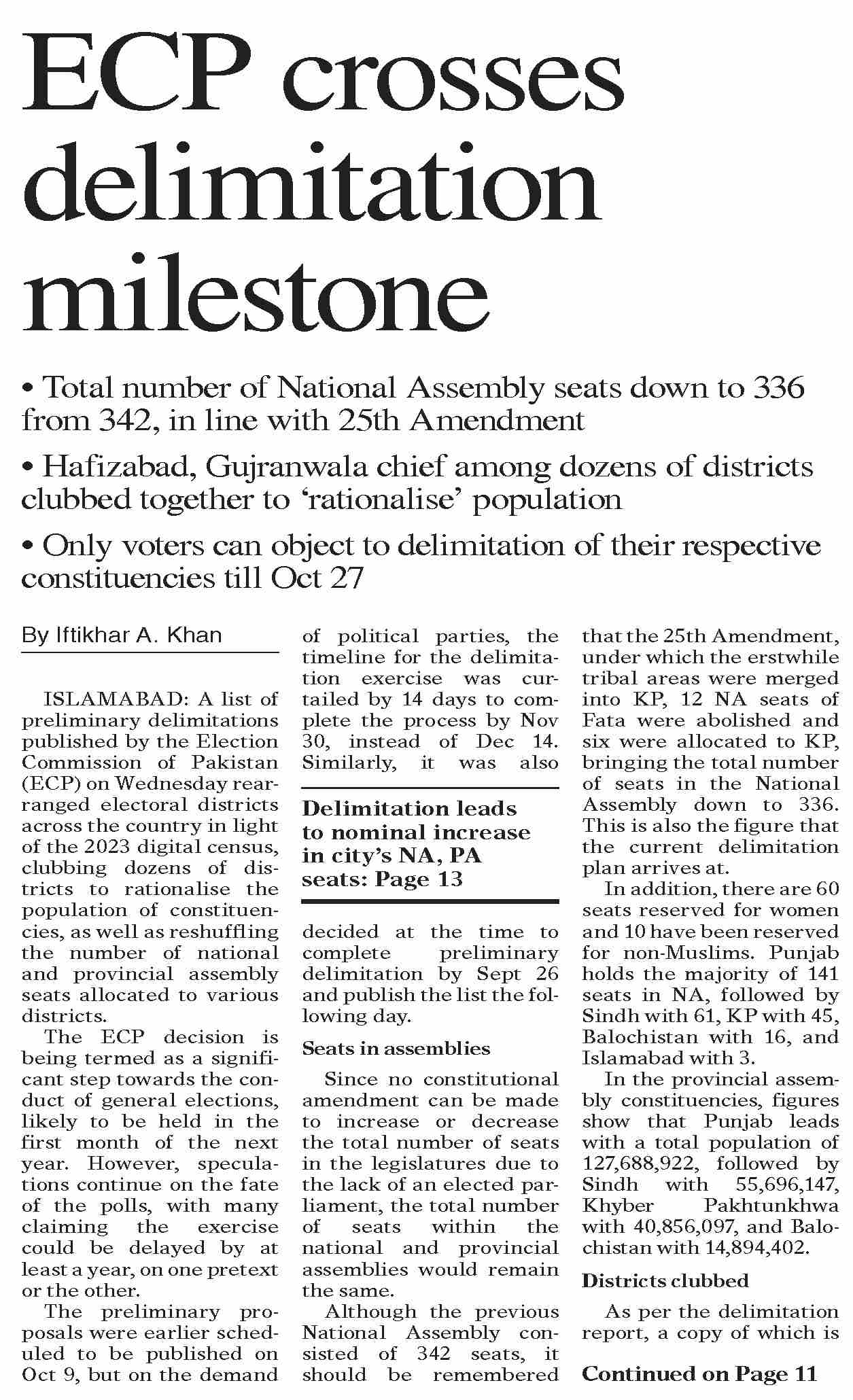 ECP crosses delimitation milestone

• Total number of National Assembly seats down to 336 from 342, in line with 25th Amendment

• Hafizabad, Gujranwala chief among dozens of districts clubbed together to 'rationalise' population

• Only voters can object to delimitation of their respective constituencies till Oct 27

By Iftikhar A. Khan

ISLAMABAD: A list of preliminary delimitations published by the Election Commission of Pakistan (ECP) on Wednesday rearranged electoral districts across the country in light of the 2023 digital census, clubbing dozens of districts to rationalise the population of constituencies, as well as reshuffling the number of national and provincial assembly seats allocated to various districts.

The ECP decision is being termed as a significant step towards the conduct of general elections, likely to be held in the first month of the next year. However, speculations continue on the fate of the polls, with many claiming the exercise could be delayed by at least a year, on one pretext or the other.

The preliminary proposals were earlier scheduled to be published on Oct 9, but on the demand of political parties, the timeline for the delimitation exercise was curtailed by 14 days to complete the process by Nov 30, instead of Dec 14. Similarly, it was also

Delimitation leads to nominal increase in city's NA, PA seats: Page 13

decided at the time to complete preliminary delimitation by Sept 26 and publish the list the following day.

Seats in assemblies

Since no constitutional amendment can be made to increase or decrease the total number of seats in the legislatures due to the lack of an elected parliament, the total number of seats within the national and provincial assemblies would remain the same.

Although the previous National Assembly consisted of 342 seats, it should be remembered that the 25th Amendment, under which the erstwhile tribal areas were merged into KP, 12 NA seats of Fata were abolished and six were allocated to KP, bringing the total number of seats in the National Assembly down to 336. This is also the figure that the current delimitation plan arrives at.

In addition, there are 60 seats reserved for women and 10 have been reserved for non-Muslims. Punjab holds the majority of 141 seats in NA, followed by Sindh with 61, KP with 45, Balochistan with 16, and Islamabad with 3.

In the provincial assembly constituencies, figures show that Punjab leads with a total population of 127,688,922, followed by Sindh with 55,696,147, Khyber Pakhtunkhwa with 40,856,097, and Balochistan with 14,894,402.

Districts clubbed

As per the delimitation report, a copy of which is

Continued on Page 11